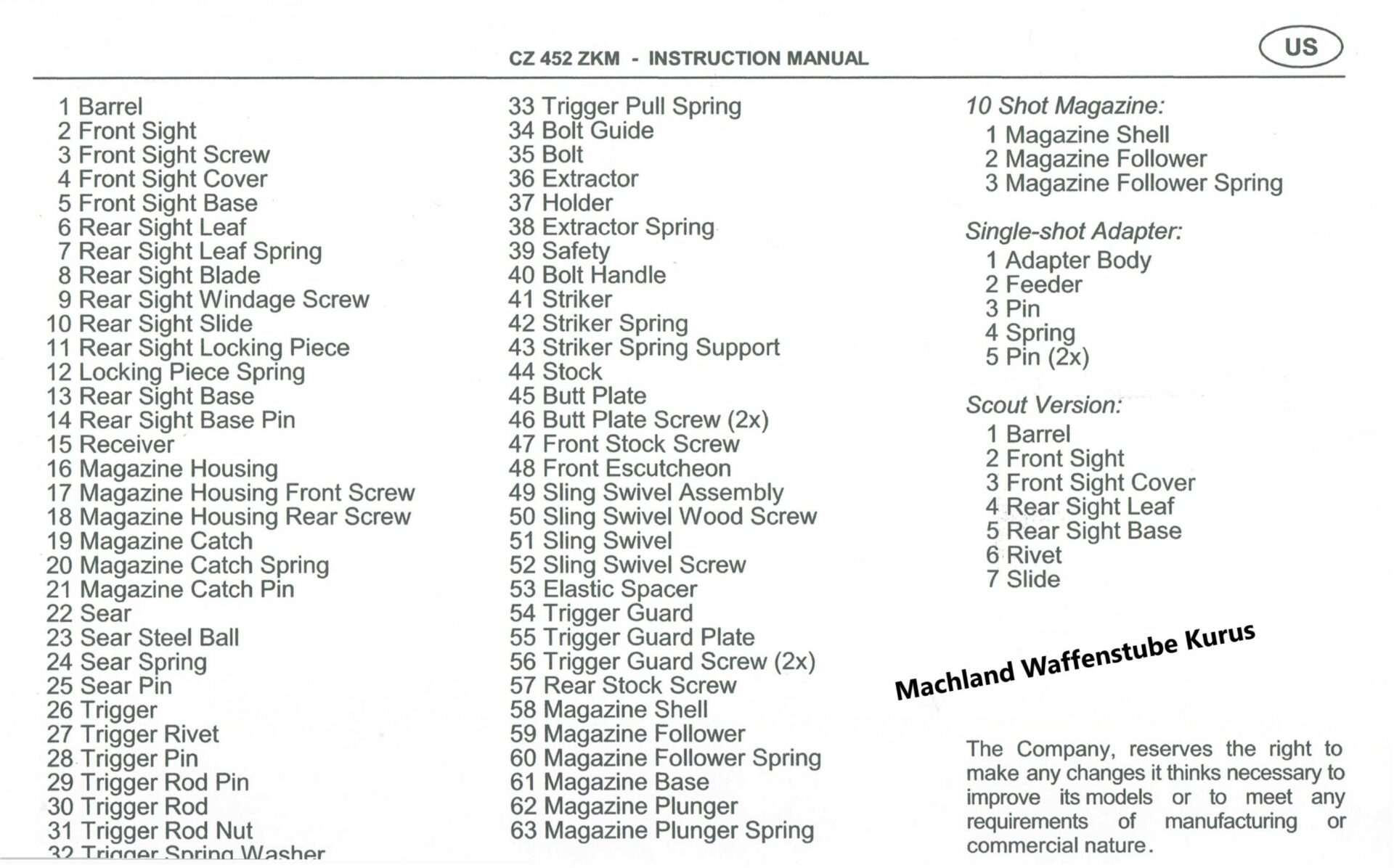 CZ 452 ZKM - INSTRUCTION MANUAL

US

1 Barrel
2 Front Sight
3 Front Sight Screw
4 Front Sight Cover
5 Front Sight Base
6 Rear Sight Leaf
7 Rear Sight Leaf Spring
8 Rear Sight Blade
9 Rear Sight Windage Screw
10 Rear Sight Slide
11 Rear Sight Locking Piece
12 Locking Piece Spring
13 Rear Sight Base
14 Rear Sight Base Pin
15 Receiver
16 Magazine Housing
17 Magazine Housing Front Screw
18 Magazine Housing Rear Screw
19 Magazine Catch
20 Magazine Catch Spring
21 Magazine Catch Pin
22 Sear
23 Sear Steel Ball
24 Sear Spring
25 Sear Pin
26 Trigger
27 Trigger Rivet
28 Trigger Pin
29 Trigger Rod Pin
30 Trigger Rod
31 Trigger Rod Nut
32 Trigger Spring Washer

33 Trigger Pull Spring
34 Bolt Guide
35 Bolt
36 Extractor
37 Holder
38 Extractor Spring
39 Safety
40 Bolt Handle
41 Striker
42 Striker Spring
43 Striker Spring Support
44 Stock
45 Butt Plate
46 Butt Plate Screw (2x)
47 Front Stock Screw
48 Front Escutcheon
49 Sling Swivel Assembly
50 Sling Swivel Wood Screw
51 Sling Swivel
52 Sling Swivel Screw
53 Elastic Spacer
54 Trigger Guard
55 Trigger Guard Plate
56 Trigger Guard Screw (2x)
57 Rear Stock Screw
58 Magazine Shell
59 Magazine Follower
60 Magazine Follower Spring
61 Magazine Base
62 Magazine Plunger
63 Magazine Plunger Spring

10 Shot Magazine:
1 Magazine Shell
2 Magazine Follower
3 Magazine Follower Spring

Single-shot Adapter:
1 Adapter Body
2 Feeder
3 Pin
4 Spring
5 Pin (2x)

Scout Version:
1 Barrel
2 Front Sight
3 Front Sight Cover
4 Rear Sight Leaf
5 Rear Sight Base
6 Rivet
7 Slide

Machland Waffenstube Kurus

The Company, reserves the right to make any changes it thinks necessary to improve its models or to meet any requirements of manufacturing or commercial nature.